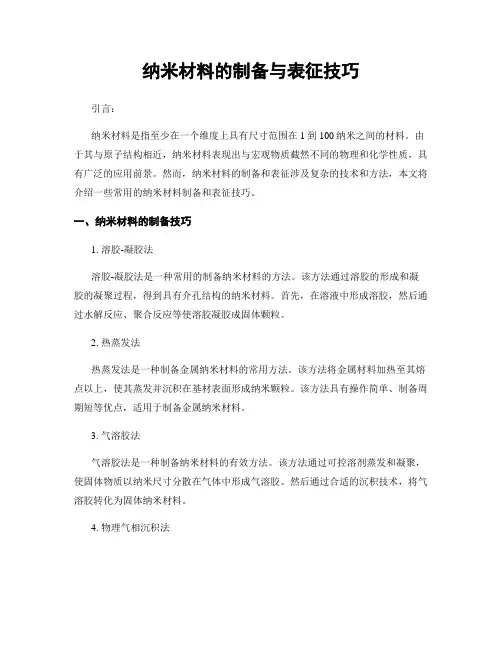 纳米材料的制备与表征技巧

引言：

纳米材料是指至少在一个维度上具有尺寸范围在 1 到 100 纳米之间的材料。由于其与原子结构相近，纳米材料表现出与宏观物质截然不同的物理和化学性质，具有广泛的应用前景。然而，纳米材料的制备和表征涉及复杂的技术和方法，本文将介绍一些常用的纳米材料制备和表征技巧。

一、纳米材料的制备技巧

1. 溶胶-凝胶法

溶胶-凝胶法是一种常用的制备纳米材料的方法。该方法通过溶胶的形成和凝胶的凝聚过程，得到具有介孔结构的纳米材料。首先，在溶液中形成溶胶，然后通过水解反应、聚合反应等使溶胶凝胶成固体颗粒。

2. 热蒸发法

热蒸发法是一种制备金属纳米材料的常用方法。该方法将金属材料加热至其熔点以上，使其蒸发并沉积在基材表面形成纳米颗粒。该方法具有操作简单、制备周期短等优点，适用于制备金属纳米材料。

3. 气溶胶法

气溶胶法是一种制备纳米材料的有效方法。该方法通过可控溶剂蒸发和凝聚，使固体物质以纳米尺寸分散在气体中形成气溶胶。然后通过合适的沉积技术，将气溶胶转化为固体纳米材料。

4. 物理气相沉积法